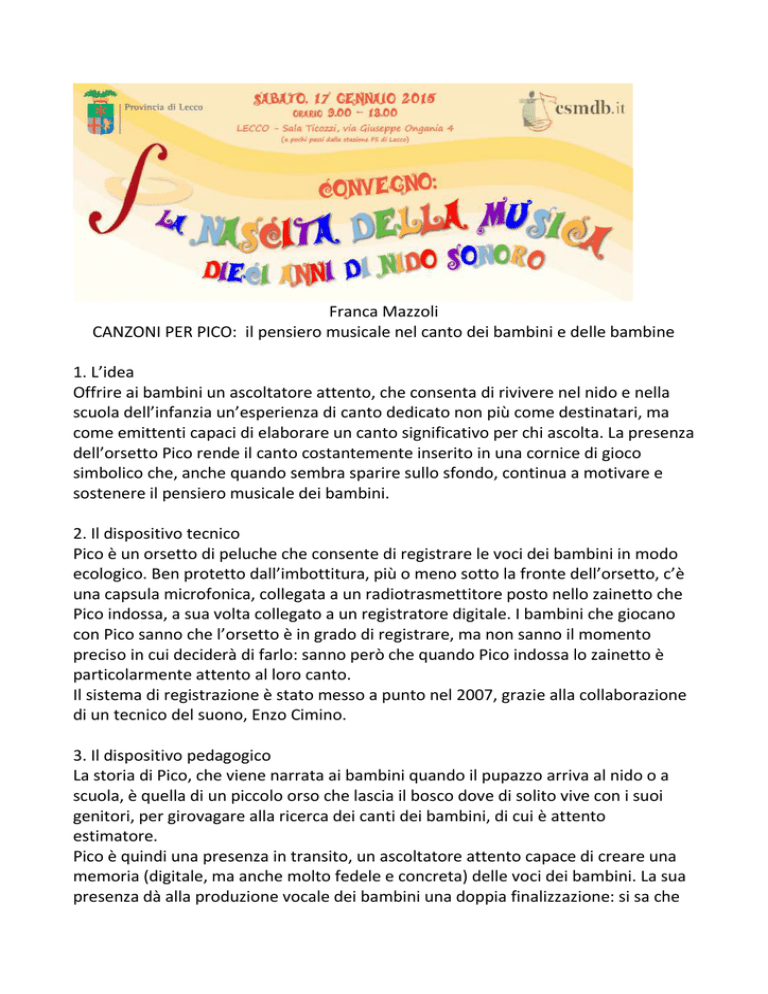 Provincia di Lecco

SABATO, 17 GENNAIO 2015
ORARIO 9.00 – 13.00
LECCO – Sala Ticozzi, via Giuseppe Ongania 4
(a pochi passi dalla stazione FS di Lecco)

csmdb.it

CONVEGNO:
LA NASCITA DELLA MUSICA
DIECI ANNI DI NIDO SONORO

Franca Mazzoli
CANZONI PER PICO: il pensiero musicale nel canto dei bambini e delle bambine

1. L'idea
Offrire ai bambini un ascoltatore attento, che consenta di rivivere nel nido e nella scuola dell'infanzia un'esperienza di canto dedicato non più come destinatari, ma come emittenti capaci di elaborare un canto significativo per chi ascolta. La presenza dell'orsetto Pico rende il canto costantemente inserito in una cornice di gioco simbolico che, anche quando sembra sparire sullo sfondo, continua a motivare e sostenere il pensiero musicale dei bambini.

2. Il dispositivo tecnico
Pico è un orsetto di peluche che consente di registrare le voci dei bambini in modo ecologico. Ben protetto dall'imbottitura, più o meno sotto la fronte dell'orsetto, c'è una capsula microfonica, collegata a un radiotrasmettitore posto nello zainetto che Pico indossa, a sua volta collegato a un registratore digitale. I bambini che giocano con Pico sanno che l'orsetto è in grado di registrare, ma non sanno il momento preciso in cui deciderà di farlo: sanno però che quando Pico indossa lo zainetto è particolarmente attento al loro canto.
Il sistema di registrazione è stato messo a punto nel 2007, grazie alla collaborazione di un tecnico del suono, Enzo Cimino.

3. Il dispositivo pedagogico
La storia di Pico, che viene narrata ai bambini quando il pupazzo arriva al nido o a scuola, è quella di un piccolo orso che lascia il bosco dove di solito vive con i suoi genitori, per girovagare alla ricerca dei canti dei bambini, di cui è attento estimatore.
Pico è quindi una presenza in transito, un ascoltatore attento capace di creare una memoria (digitale, ma anche molto fedele e concreta) delle voci dei bambini. La sua presenza dà alla produzione vocale dei bambini una doppia finalizzazione: si sa che